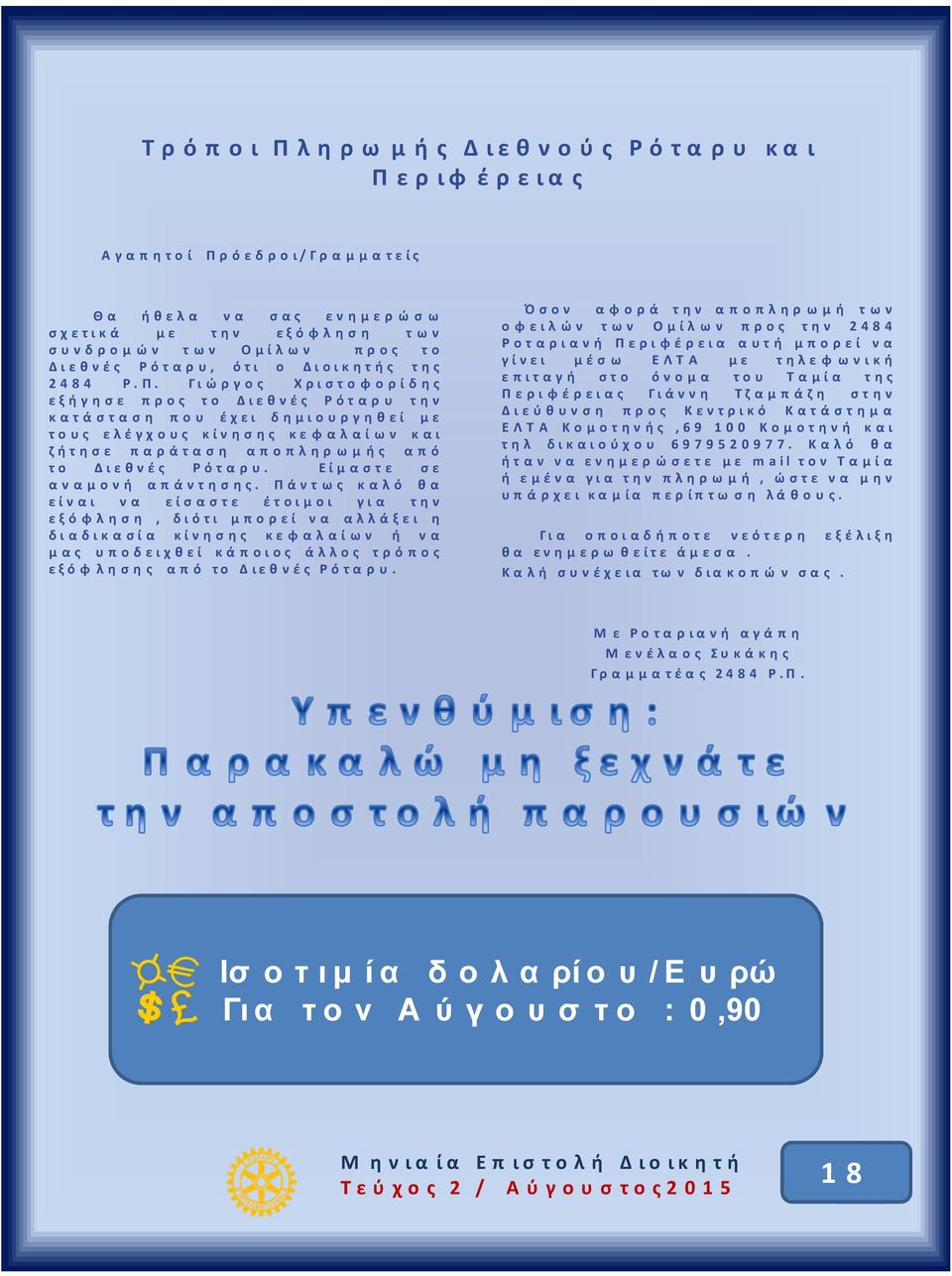 Τρόποι Πληρωμής Διεθνούς Ρόταρυ και Περιφέρειας

Αγαπητοί Πρόεδροι/Γραμματείς

Θα ήθελα να σας ενημερώσω σχετικά με την εξόφληση των συνδρομών των Ομίλων προς το Διεθνές Ρόταρυ, ότι ο Διοικητής της 2484 Ρ.Π. Γιώργος Χριστοφορίδης εξήγησε προς το Διεθνές Ρόταρυ την κατάσταση που έχει δημιουργηθεί με τους ελέγχους κίνησης κεφαλαίων και ζήτησε παράταση αποπληρωμής από το Διεθνές Ρόταρυ. Είμαστε σε αναμονή απάντησης. Πάντως καλό θα είναι να είσαστε έτοιμοι για την εξόφληση, διότι μπορεί να αλλάξει η διαδικασία κίνησης κεφαλαίων ή να μας υποδειχθεί κάποιος άλλος τρόπος εξόφλησης από το Διεθνές Ρόταρυ.

Όσον αφορά την αποπληρωμή των οφειλών των Ομίλων προς την 2484 Ροταριανή Περιφέρεια αυτή μπορεί να γίνει μέσω ΕΛΤΑ με τηλεφωνική επιταγή στο όνομα του Ταμία της Περιφέρειας Γιάννη Τζαμπάζη στην Διεύθυνση προς Κεντρικό Κατάστημα ΕΛΤΑ Κομοτηνής ,69 100 Κομοτηνή και τηλ δικαιούχου 6979520977. Καλό θα ήταν να ενημερώσετε με mail τον Ταμία ή εμένα για την πληρωμή, ώστε να μην υπάρχει καμία περίπτωση λάθους.

Για οποιαδήποτε νεότερη εξέλιξη θα ενημερωθείτε άμεσα.
Καλή συνέχεια των διακοπών σας.

Με Ροταριανή αγάπη
Μενέλαος Συκάκης
Γραμματέας 2484 Ρ.Π.

Υπενθύμιση:
Παρακαλώ μη ξεχνάτε την αποστολή παρουσιών

Ισοτιμία δολαρίου/Ευρώ
Για τον Αύγουστο : 0,90

Μηνιαία Επιστολή Διοικητή
Τεύχος 2 / Αύγουστος2015

18